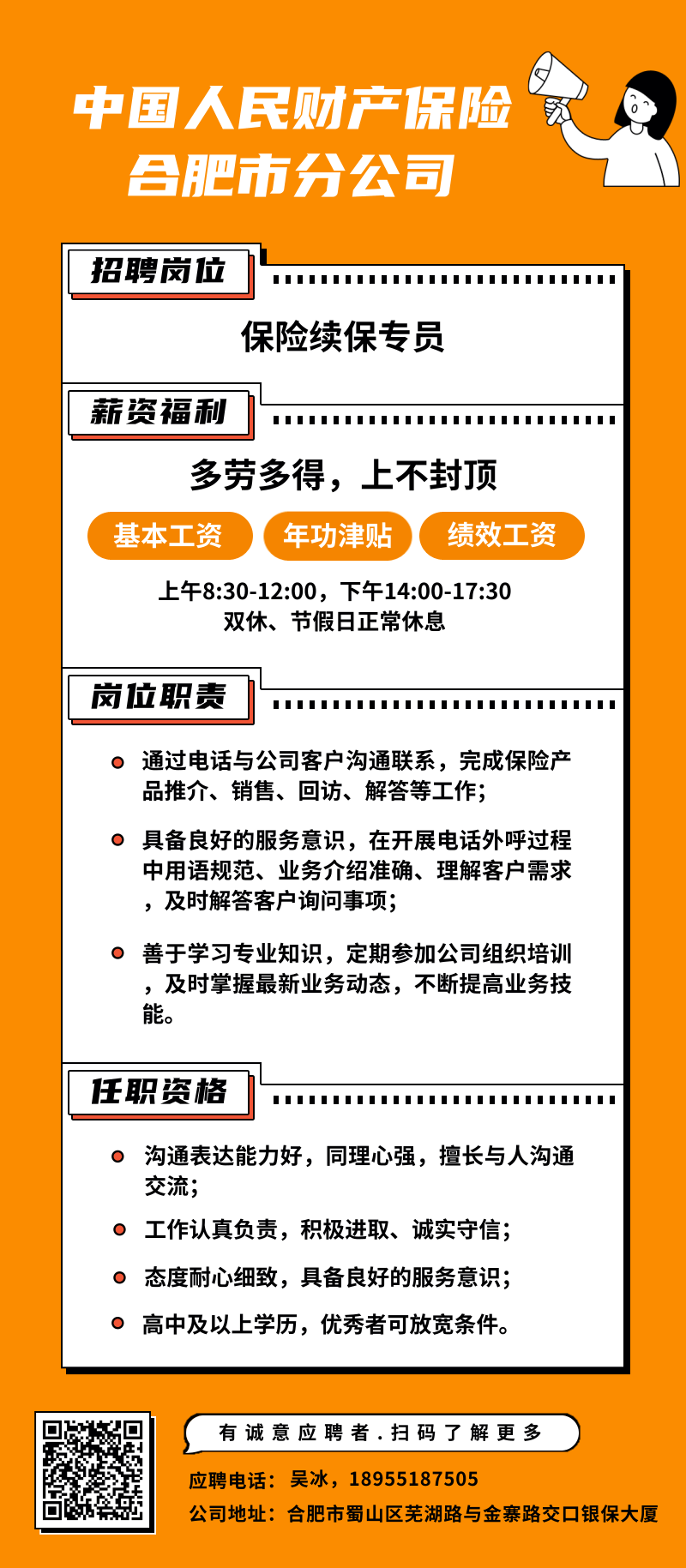 中国人民财产保险
合肥市分公司

招聘岗位

保险续保专员

薪资福利

多劳多得，上不封顶

基本工资 年功津贴 绩效工资

上午8:30-12:00，下午14:00-17:30
双休、节假日正常休息

岗位职责

通过电话与公司客户沟通联系，完成保险产品推介、销售、回访、解答等工作;

具备良好的服务意识，在开展电话外呼过程中用语规范、业务介绍准确、理解客户需求，及时解答客户询问事项;

善于学习专业知识，定期参加公司组织培训，及时掌握最新业务动态，不断提高业务技能。

任职资格

沟通表达能力好，同理心强，擅长与人沟通交流;

工作认真负责，积极进取、诚实守信;

态度耐心细致，具备良好的服务意识;

高中及以上学历，优秀者可放宽条件。

有诚意应聘者.扫码了解更多

应聘电话：吴冰，18955187505

公司地址：合肥市蜀山区芜湖路与金寨路交口银保大厦